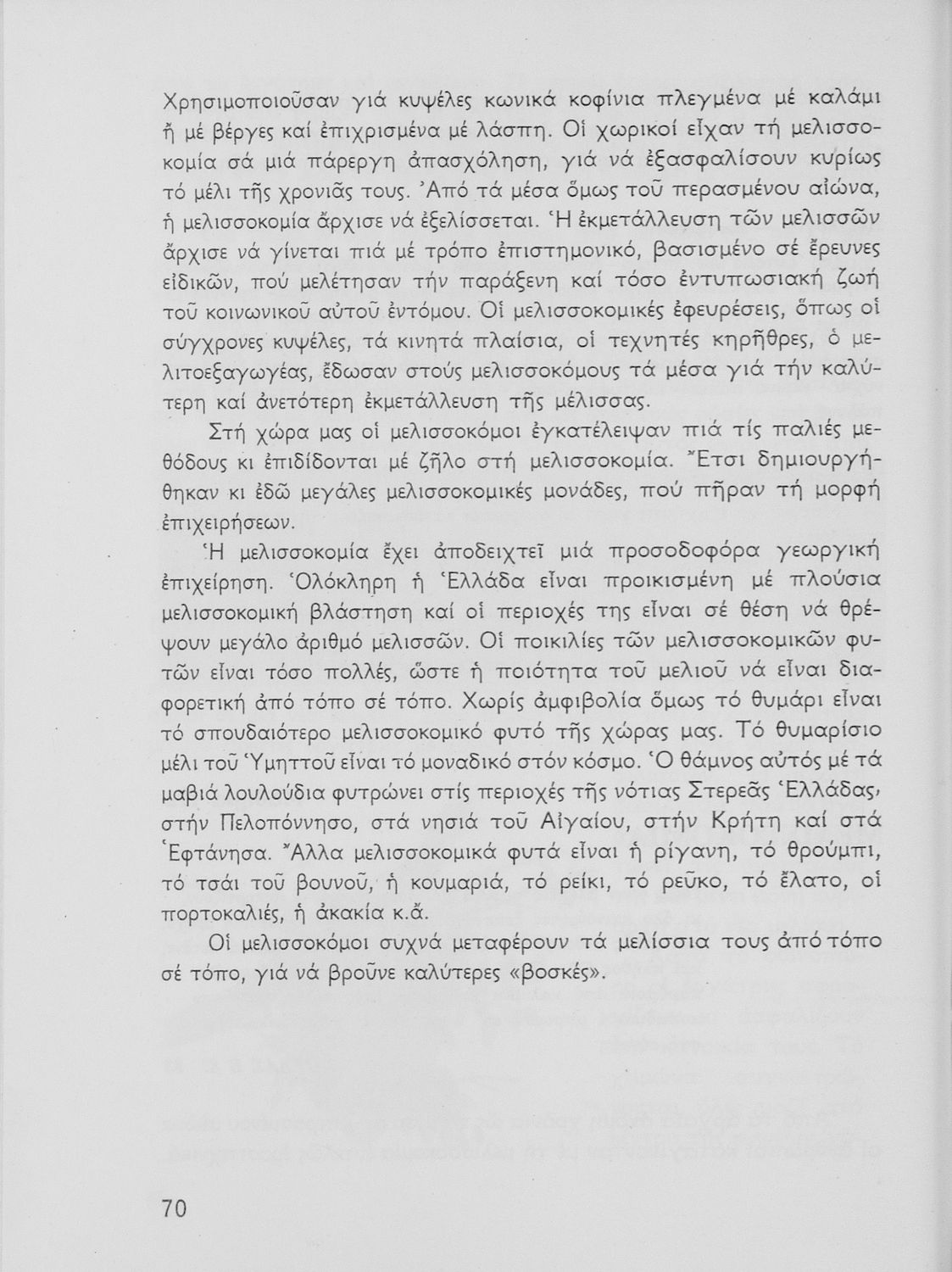 Χρησιμοποιοῦσαν γιά κυψέλες κωνικά κοφίνια πλεγμένα μέ καλάμι ἤ μέ βέργες καί ἐπιχρισμένα μέ λάσπη. Οἱ χωρικοί εἶχαν τή μελισσοκομία σά μιά πάρεργη ἀπασχόληση, γιά νά ἐξασφαλίσουν κυρίως τό μέλι τῆς χρονιᾶς τους. Ἀπό τά μέσα ὅμως τοῦ περασμένου αἰώνα, ἡ μελισσοκομία ἄρχισε νά ἐξελίσσεται. Ἡ ἐκμετάλλευση τῶν μελισσῶν ἄρχισε νά γίνεται πιά μέ τρόπο ἐπιστημονικό, βασισμένο σέ ἔρευνες εἰδικῶν, πού μελέτησαν τήν παράξενη καί τόσο ἐντυπωσιακή ζωή τοῦ κοινωνικοῦ αὐτοῦ ἐντόμου. Οἱ μελισσοκομικές ἐφευρέσεις, ὅπως οἱ σύγχρονες κυψέλες, τά κινητά πλαίσια, οἱ τεχνητές κηρῆθρες, ὁ μελιτοεξαγωγέας, ἔδωσαν στούς μελισσοκόμους τά μέσα γιά τήν καλύτερη καί ἀνετότερη ἐκμετάλλευση τῆς μέλισσας.

Στή χώρα μας οἱ μελισσοκόμοι ἐγκατέλειψαν πιά τίς παλιές μεθόδους κι ἐπιδίδονται μέ ζῆλο στή μελισσοκομία. Ἔτσι δημιουργήθηκαν κι ἐδῶ μεγάλες μελισσοκομικές μονάδες, πού πῆραν τή μορφή ἐπιχειρήσεων.

Ἡ μελισσοκομία ἔχει ἀποδειχτεῖ μιά προσοδοφόρα γεωργική ἐπιχείρηση. Ὁλόκληρη ἡ Ἑλλάδα εἶναι προικισμένη μέ πλούσια μελισσοκομική βλάστηση καί οἱ περιοχές της εἶναι σέ θέση νά θρέψουν μεγάλο ἀριθμό μελισσῶν. Οἱ ποικιλίες τῶν μελισσοκομικῶν φυτῶν εἶναι τόσο πολλές, ὥστε ἡ ποιότητα τοῦ μελιοῦ νά εἶναι διαφορετική ἀπό τόπο σέ τόπο. Χωρίς ἀμφιβολία ὅμως τό θυμάρι εἶναι τό σπουδαιότερο μελισσοκομικό φυτό τῆς χώρας μας. Τό θυμαρίσιο μέλι τοῦ Ὑμηττοῦ εἶναι τό μοναδικό στόν κόσμο. Ὁ θάμνος αὐτός μέ τά μαβιά λουλούδια φυτρώνει στίς περιοχές τῆς νότιας Στερεᾶς Ἑλλάδας, στήν Πελοπόννησο, στά νησιά τοῦ Αἰγαίου, στήν Κρήτη καί στά Ἑφτάνησα. Ἄλλα μελισσοκομικά φυτά εἶναι ἡ ρίγανη, τό θρούμπι, τό τσάι τοῦ βουνοῦ, ἡ κουμαριά, τό ρείκι, τό ρεῦκο, τό ἔλατο, οἱ πορτοκαλιές, ἡ ἀκακία κ.ἄ.

Οἱ μελισσοκόμοι συχνά μεταφέρουν τά μελίσσια τους ἀπό τόπο σέ τόπο, γιά νά βροῦνε καλύτερες «βοσκές».

70